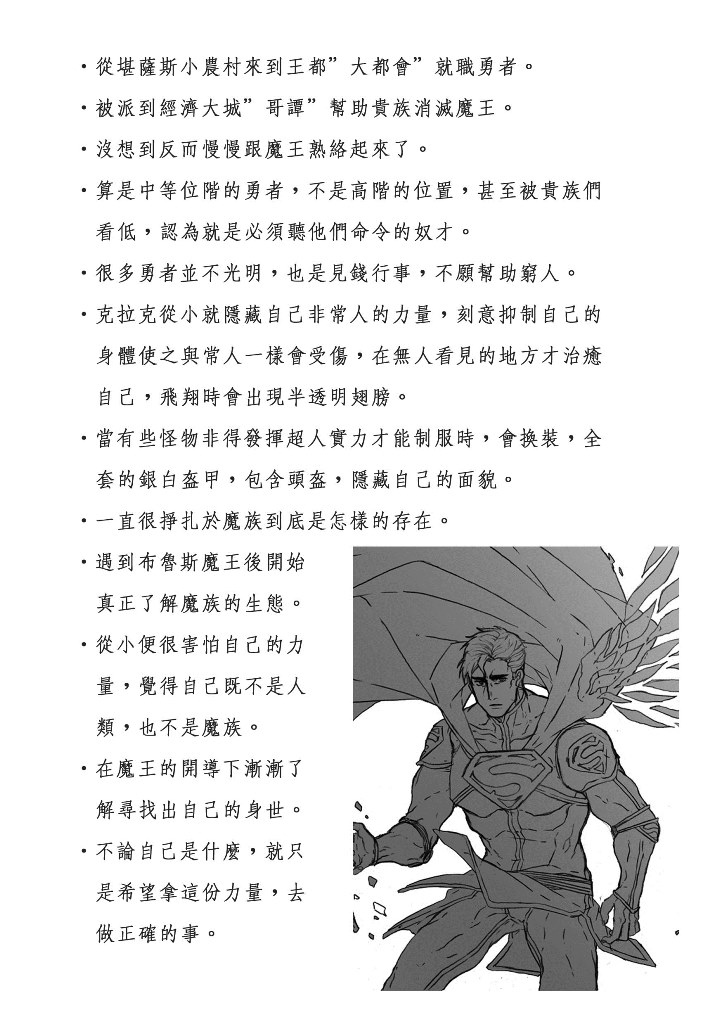 ・從堪薩斯小農村來到王都”大都會”就職勇者。

・被派到經濟大城”哥譚”幫助貴族消滅魔王。

・沒想到反而慢慢跟魔王熟絡起來了。

・算是中等位階的勇者，不是高階的位置，甚至被貴族們看低，認為就是必須聽他們命令的奴才。

・很多勇者並不光明，也是見錢行事，不願幫助窮人。

・克拉克從小就隱藏自己非常人的力量，刻意抑制自己的身體使之與常人一樣會受傷，在無人看見的地方才治癒自己，飛翔時會出現半透明翅膀。

・當有些怪物非得發揮超人實力才能制服時，會換裝，全套的銀白盔甲，包含頭盔，隱藏自己的面貌。

・一直很掙扎於魔族到底是怎樣的存在。

・遇到布魯斯魔王後開始真正了解魔族的生態。

・從小便很害怕自己的力量，覺得自己既不是人類，也不是魔族。

・在魔王的開導下漸漸了解尋找出自己的身世。

・不論自己是什麼，就只是希望拿這份力量，去做正確的事。